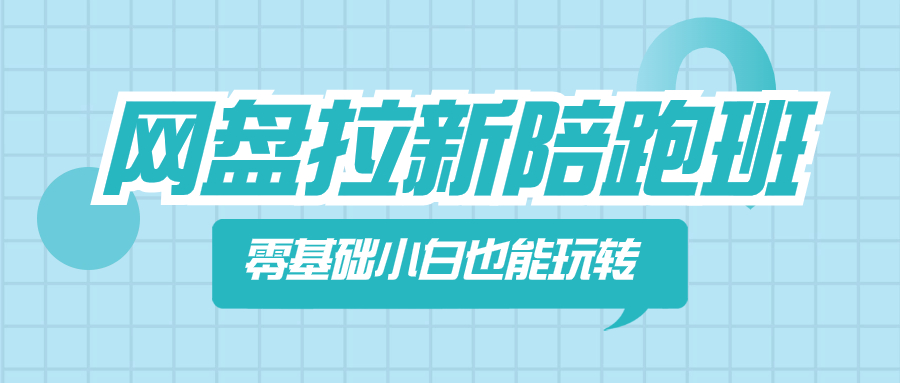 网盘拉新陪跑班

零基础小白也能玩转